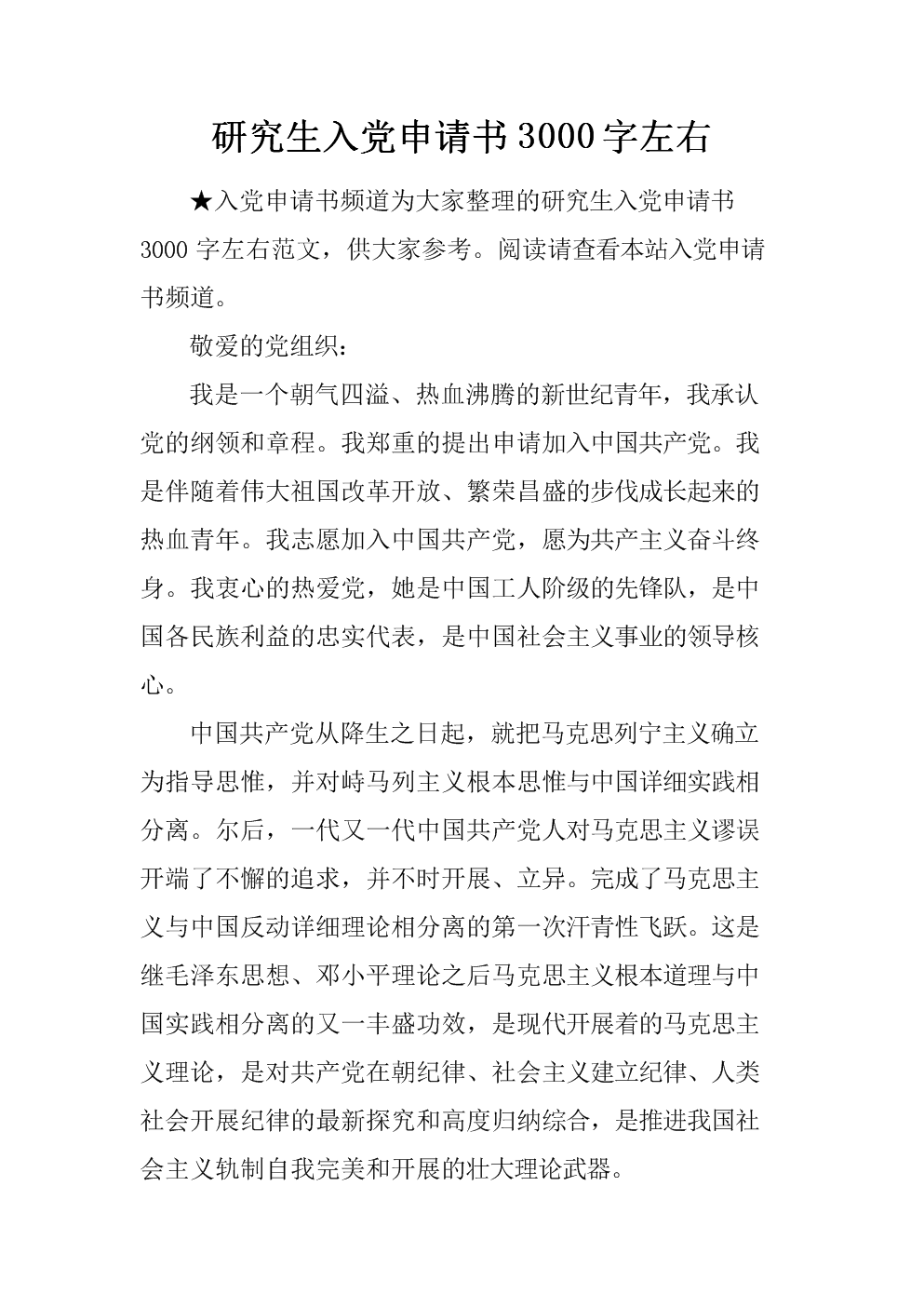 研究生入党申请书3000字左右

★入党申请书频道为大家整理的研究生入党申请书3000字左右范文，供大家参考。阅读请查看本站入党申请书频道。

敬爱的党组织：

我是一个朝气四溢、热血沸腾的新世纪青年，我承认党的纲领和章程。我郑重的提出申请加入中国共产党。我是伴随着伟大祖国改革开放、繁荣昌盛的步伐成长起来的热血青年。我志愿加入中国共产党，愿为共产主义奋斗终身。我衷心的热爱党，她是中国工人阶级的先锋队，是中国各民族利益的忠实代表，是中国社会主义事业的领导核心。

中国共产党从降生之日起，就把马克思列宁主义确立为指导思惟，并对峙马列主义根本思惟与中国详细实践相分离。尔后，一代又一代中国共产党人对马克思主义谬误开端了不懈的追求，并不时开展、立异。完成了马克思主义与中国反动详细理论相分离的第一次汗青性飞跃。这是继毛泽东思想、邓小平理论之后马克思主义根本道理与中国实践相分离的又一丰盛功效，是现代开展着的马克思主义理论，是对共产党在朝纪律、社会主义建立纪律、人类社会开展纪律的最新探究和高度归纳综合，是推进我国社会主义轨制自我完美和开展的壮大理论武器。